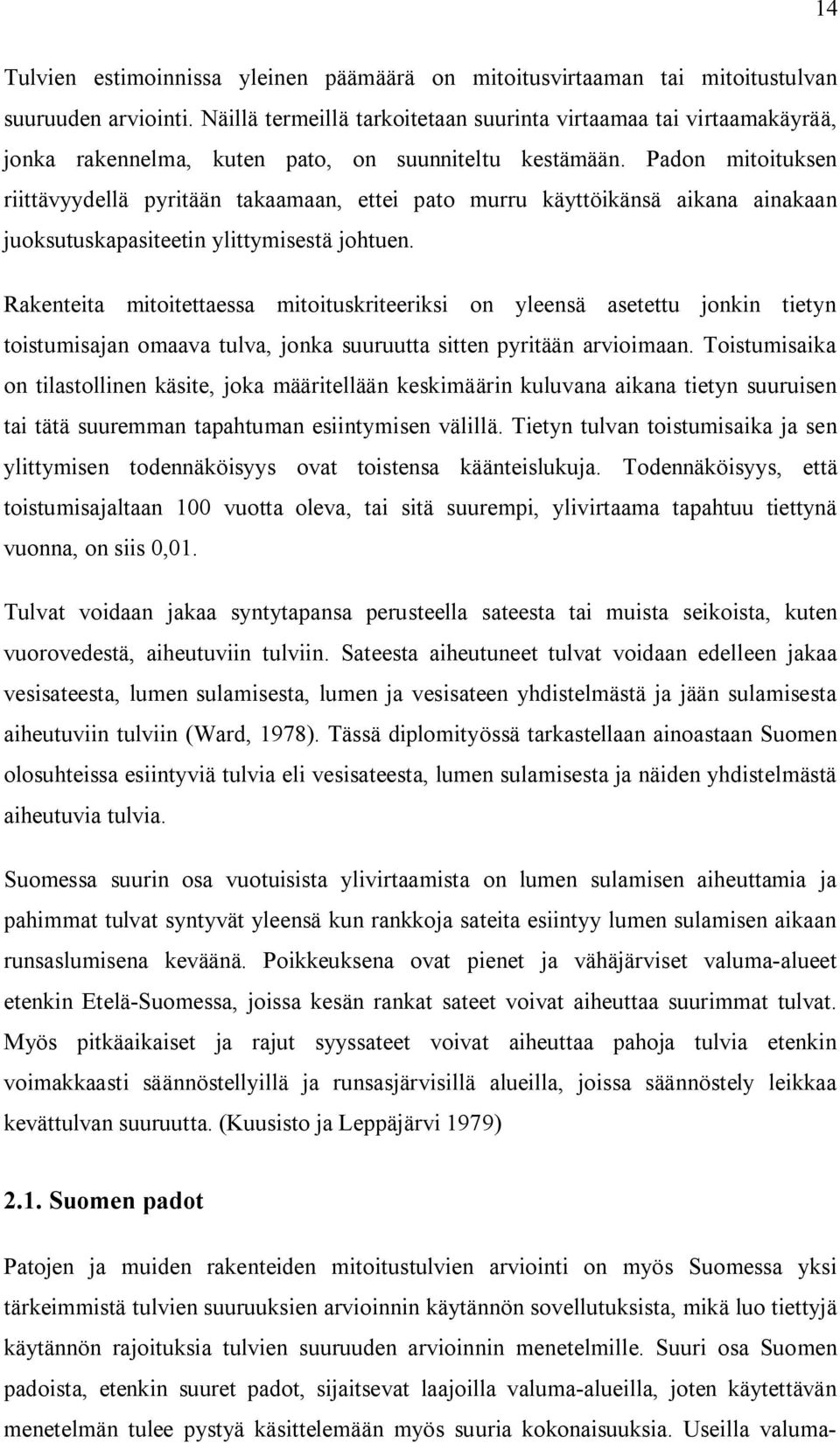 14

Tulvien estimoinnissa yleinen päämäärä on mitoitusvirtaaman tai mitoitustulvan suuruuden arviointi. Näillä termeillä tarkoitetaan suurinta virtaamaa tai virtaamakäyrää, jonka rakennelma, kuten pato, on suunniteltu kestämään. Padon mitoituksen riittävyydellä pyritään takaamaan, ettei pato murru käyttöikänsä aikana ainakaan juoksutuskapasiteetin ylittymisestä johtuen.

Rakenteita mitoitettaessa mitoituskriteeriksi on yleensä asetettu jonkin tietyn toistumisajan omaava tulva, jonka suuruutta sitten pyritään arvioimaan. Toistumisaika on tilastollinen käsite, joka määritellään keskimäärin kuluvana aikana tietyn suuruisen tai tätä suuremman tapahtuman esiintymisen välillä. Tietyn tulvan toistumisaika ja sen ylittymisen todennäköisyys ovat toistensa käänteislukuja. Todennäköisyys, että toistumisajaltaan 100 vuotta oleva, tai sitä suurempi, ylivirtaama tapahtuu tiettynä vuonna, on siis 0,01.

Tulvat voidaan jakaa syntytapansa perusteella sateesta tai muista seikoista, kuten vuorovedestä, aiheutuviin tulviin. Sateesta aiheutuneet tulvat voidaan edelleen jakaa vesisateesta, lumen sulamisesta, lumen ja vesisateen yhdistelmästä ja jään sulamisesta aiheutuviin tulviin (Ward, 1978). Tässä diplomityössä tarkastellaan ainoastaan Suomen olosuhteissa esiintyviä tulvia eli vesisateesta, lumen sulamisesta ja näiden yhdistelmästä aiheutuvia tulvia.

Suomessa suurin osa vuotuisista ylivirtaamista on lumen sulamisen aiheuttamia ja pahimmat tulvat syntyvät yleensä kun rankkoja sateita esiintyy lumen sulamisen aikaan runsaslumisena keväänä. Poikkeuksena ovat pienet ja vähäjärviset valuma-alueet etenkin Etelä-Suomessa, joissa kesän rankat sateet voivat aiheuttaa suurimmat tulvat. Myös pitkäaikaiset ja rajut syyssateet voivat aiheuttaa pahoja tulvia etenkin voimakkaasti säännöstellyillä ja runsasjärvisillä alueilla, joissa säännöstely leikkaa kevättulvan suuruutta. (Kuusisto ja Leppäjärvi 1979)

2.1. Suomen padot

Patojen ja muiden rakenteiden mitoitustulvien arviointi on myös Suomessa yksi tärkeimmistä tulvien suuruuksien arvioinnin käytännön sovellutuksista, mikä luo tiettyjä käytännön rajoituksia tulvien suuruuden arvioinnin menetelmille. Suuri osa Suomen padoista, etenkin suuret padot, sijaitsevat laajoilla valuma-alueilla, joten käytettävän menetelmän tulee pystyä käsittelemään myös suuria kokonaisuuksia. Useilla valuma-